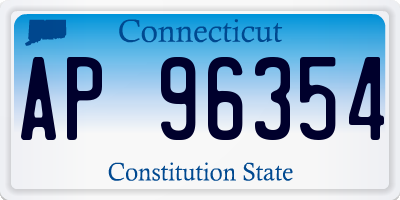 Connecticut
AP 96354
Constitution State